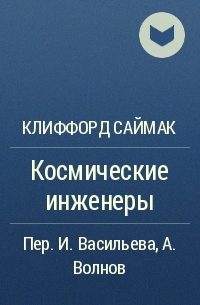 КЛИФФОРД САЙМАК

Космические инженеры

Пер. И. Васильева, А. Волнов